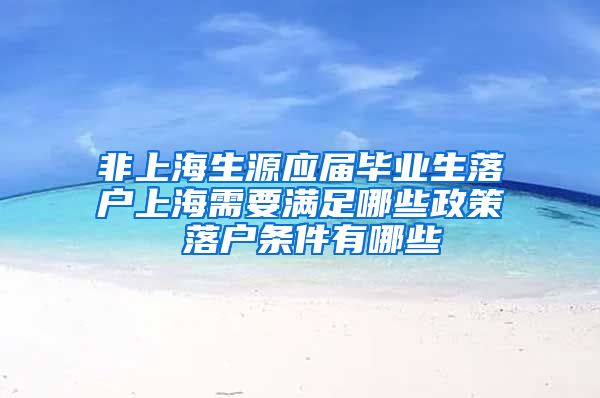 非上海生源应届毕业生落户上海需要满足哪些政策落户条件有哪些